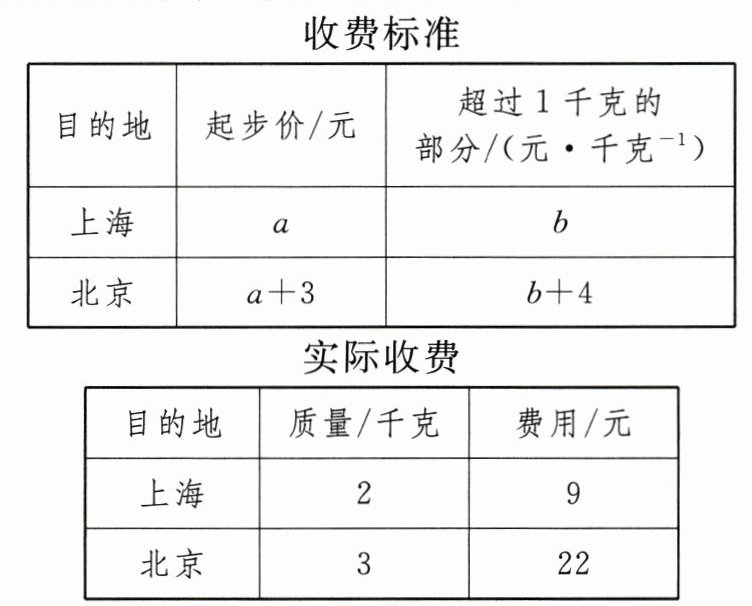 收费标准

| 目的地 | 起步价/元 | 超过1千克的部分/(元·千克$^{-1}$) |
|---|---|---|
| 上海 | $a$ | $b$ |
| 北京 | $a+3$ | $b+4$ |

实际收费

| 目的地 | 质量/千克 | 费用/元 |
|---|---|---|
| 上海 | 2 | 9 |
| 北京 | 3 | 22 |